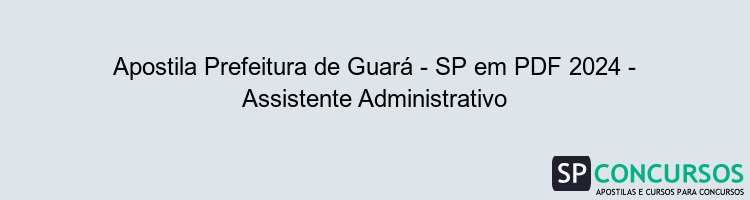 Apostila Prefeitura de Guará - SP em PDF 2024 - Assistente Administrativo

SP CONCURSOS
APOSTILAS E CURSOS PARA CONCURSOS